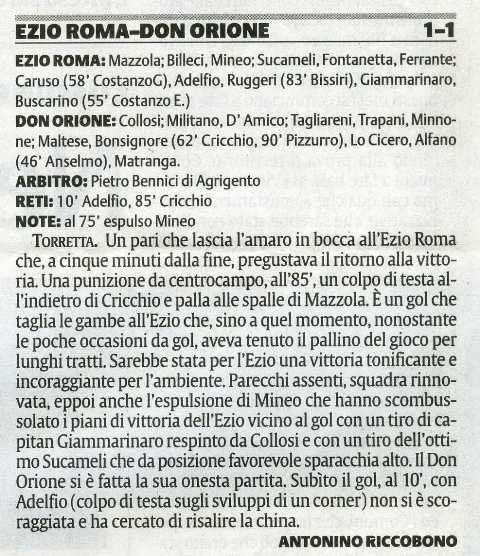 EZIO ROMA–DON ORIONE 1-1

EZIO ROMA: Mazzola; Billeci, Mineo; Sucameli, Fontanetta, Ferrante; Caruso (58' CostanzoG), Adelfio, Ruggeri (83' Bissiri), Giammarinaro, Buscarino (55' Costanzo E.)
DON ORIONE: Collosi; Militano, D' Amico; Tagliareni, Trapani, Minnone; Maltese, Bonsignore (62' Cricchio, 90' Pizzurro), Lo Cicero, Alfano (46' Anselmo), Matranga.
ARBITRO: Pietro Bennici di Agrigento
RETI: 10' Adelfio, 85' Cricchio
NOTE: al 75' espulso Mineo

TORRETTA. Un pari che lascia l'amaro in bocca all'Ezio Roma che, a cinque minuti dalla fine, pregustava il ritorno alla vittoria. Una punizione da centrocampo, all'85', un colpo di testa all'indietro di Cricchio e palla alle spalle di Mazzola. È un gol che taglia le gambe all'Ezio che, sino a quel momento, nonostante le poche occasioni da gol, aveva tenuto il pallino del gioco per lunghi tratti. Sarebbe stata per l'Ezio una vittoria tonificante e incoraggiante per l'ambiente. Parecchi assenti, squadra rinnovata, eppoi anche l'espulsione di Mineo che hanno scombussolato i piani di vittoria dell'Ezio vicino al gol con un tiro di capitan Giammarinaro respinto da Collosi e con un tiro dell'ottimo Sucameli che da posizione favorevole sparacchia alto. Il Don Orione si è fatta la sua onesta partita. Subìto il gol, al 10', con Adelfio (colpo di testa sugli sviluppi di un corner) non si è scoraggiata e ha cercato di risalire la china.

ANTONINO RICCOBONO